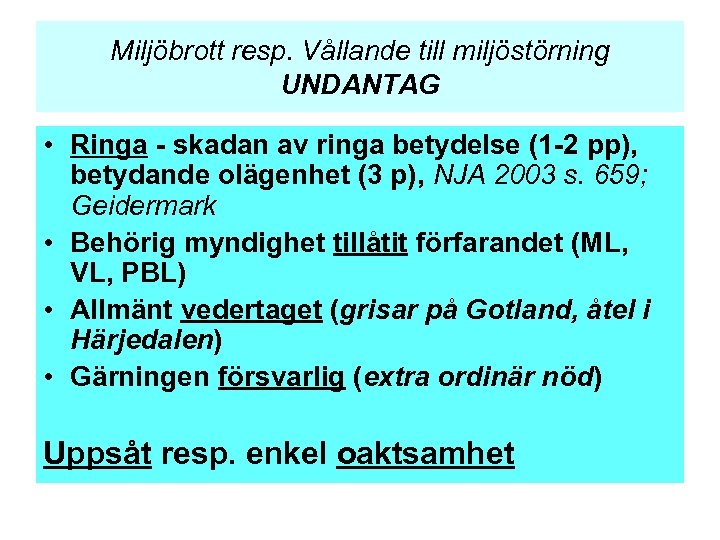 Miljöbrott resp. Vållande till miljöstörning
UNDANTAG

• Ringa - skadan av ringa betydelse (1-2 pp), betydande olägenhet (3 p), NJA 2003 s. 659; Geidermark
• Behörig myndighet tillåtit förfarandet (ML, VL, PBL)
• Allmänt vedertaget (grisar på Gotland, åtel i Härjedalen)
• Gärningen försvarlig (extra ordinär nöd)

Uppsåt resp. enkel oaktsamhet